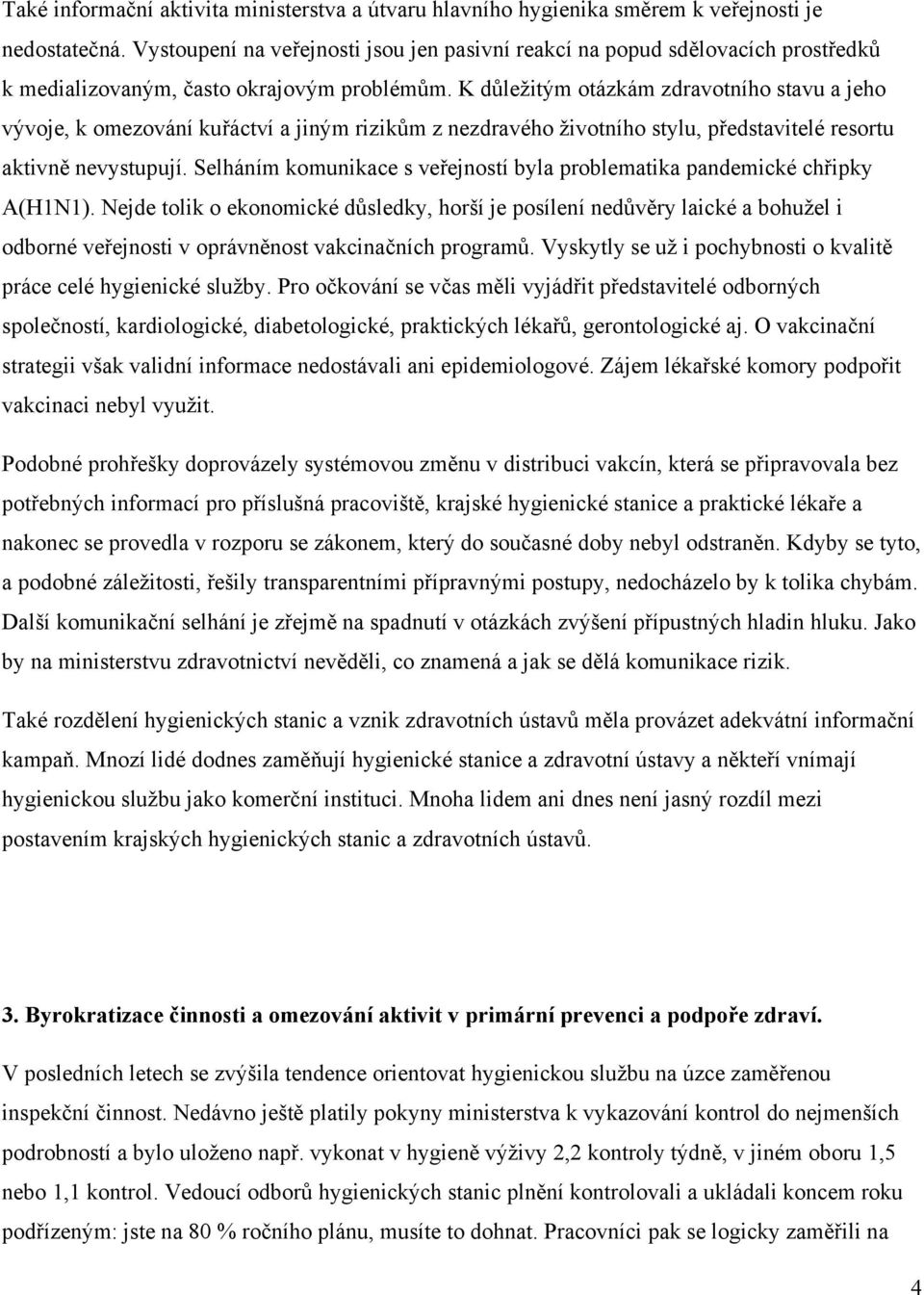 Také informační aktivita ministerstva a útvaru hlavního hygienika směrem k veřejnosti je nedostatečná. Vystoupení na veřejnosti jsou jen pasivní reakcí na popud sdělovacích prostředků k medializovaným, často okrajovým problémům. K důležitým otázkám zdravotního stavu a jeho vývoje, k omezování kuřáctví a jiným rizikům z nezdravého životního stylu, představitelé resortu aktivně nevystupují. Selháním komunikace s veřejností byla problematika pandemické chřipky A(H1N1). Nejde tolik o ekonomické důsledky, horší je posílení nedůvěry laické a bohužel i odborné veřejnosti v oprávněnost vakcinačních programů. Vyskytly se už i pochybnosti o kvalitě práce celé hygienické služby. Pro očkování se včas měli vyjádřit představitelé odborných společností, kardiologické, diabetologické, praktických lékařů, gerontologické aj. O vakcinační strategii však validní informace nedostávali ani epidemiologové. Zájem lékařské komory podpořit vakcinaci nebyl využit.

Podobné prohřešky doprovázely systémovou změnu v distribuci vakcín, která se připravovala bez potřebných informací pro příslušná pracoviště, krajské hygienické stanice a praktické lékaře a nakonec se provedla v rozporu se zákonem, který do současné doby nebyl odstraněn. Kdyby se tyto, a podobné záležitosti, řešily transparentními přípravnými postupy, nedocházelo by k tolika chybám. Další komunikační selhání je zřejmě na spadnutí v otázkách zvýšení přípustných hladin hluku. Jako by na ministerstvu zdravotnictví nevěděli, co znamená a jak se dělá komunikace rizik.

Také rozdělení hygienických stanic a vznik zdravotních ústavů měla provázet adekvátní informační kampaň. Mnozí lidé dodnes zaměňují hygienické stanice a zdravotní ústavy a někteří vnímají hygienickou službu jako komerční instituci. Mnoha lidem ani dnes není jasný rozdíl mezi postavením krajských hygienických stanic a zdravotních ústavů.

3. Byrokratizace činnosti a omezování aktivit v primární prevenci a podpoře zdraví.

V posledních letech se zvýšila tendence orientovat hygienickou službu na úzce zaměřenou inspekční činnost. Nedávno ještě platily pokyny ministerstva k vykazování kontrol do nejmenších podrobností a bylo uloženo např. vykonat v hygieně výživy 2,2 kontroly týdně, v jiném oboru 1,5 nebo 1,1 kontrol. Vedoucí odborů hygienických stanic plnění kontrolovali a ukládali koncem roku podřízeným: jste na 80 % ročního plánu, musíte to dohnat. Pracovníci pak se logicky zaměřili na

4